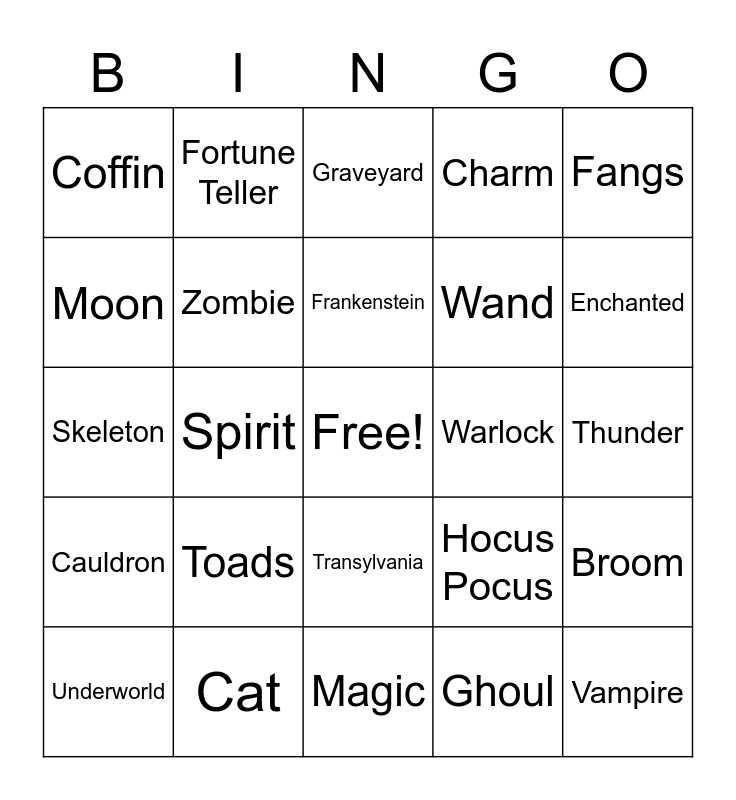 | B | I | N | G | O |
|---|---|---|---|---|
| Coffin | Fortune Teller | Graveyard | Charm | Fangs |
| Moon | Zombie | Frankenstein | Wand | Enchanted |
| Skeleton | Spirit | Free! | Warlock | Thunder |
| Cauldron | Toads | Transylvania | Hocus Pocus | Broom |
| Underworld | Cat | Magic | Ghoul | Vampire |